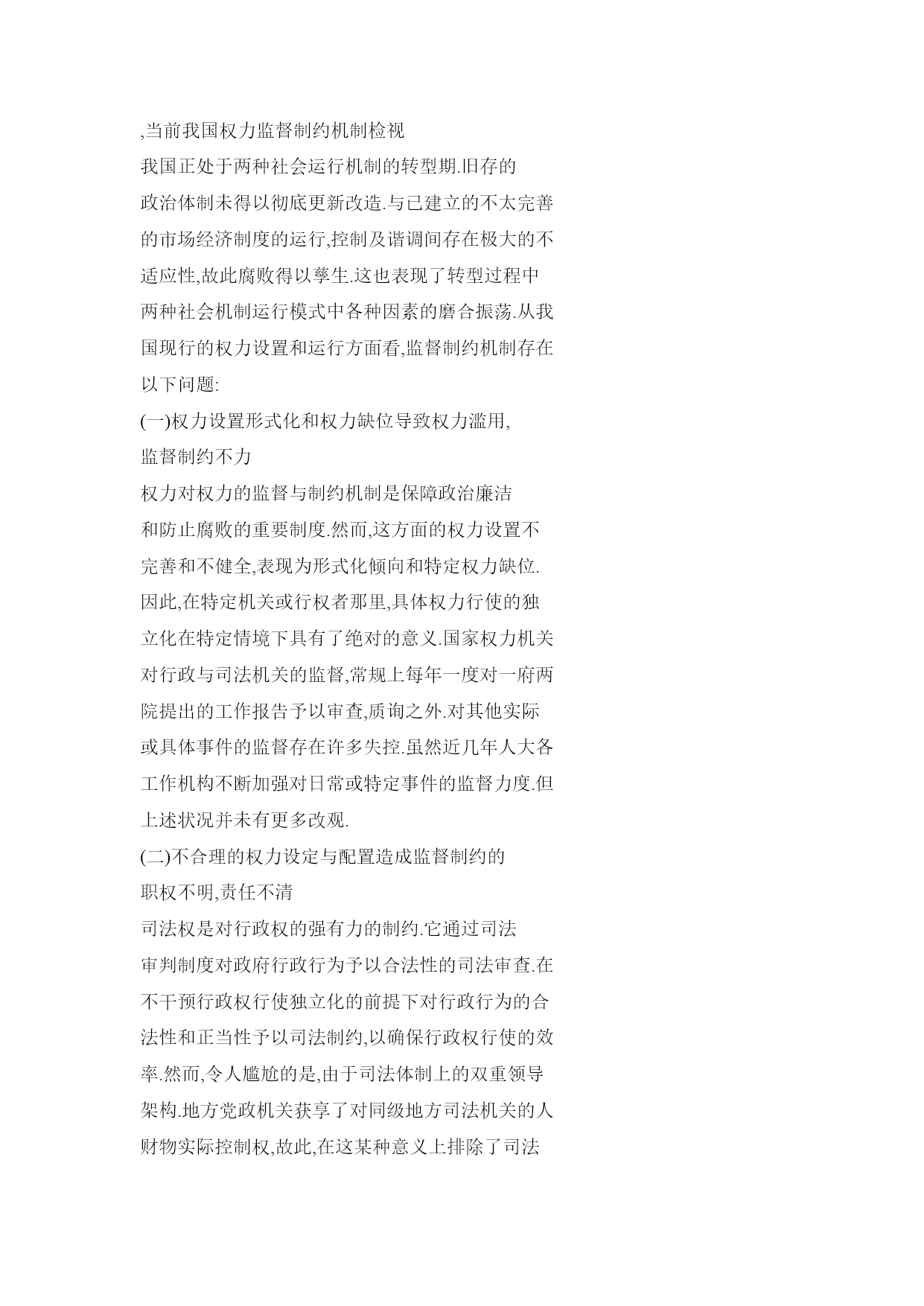 ,当前我国权力监督制约机制检视

我国正处于两种社会运行机制的转型期.旧存的政治体制未得以彻底更新改造.与已建立的不太完善的市场经济制度的运行,控制及谐调间存在极大的不适应性,故此腐败得以孳生.这也表现了转型过程中两种社会机制运行模式中各种因素的磨合振荡.从我国现行的权力设置和运行方面看,监督制约机制存在以下问题:

(一)权力设置形式化和权力缺位导致权力滥用,监督制约不力

权力对权力的监督与制约机制是保障政治廉洁和防止腐败的重要制度.然而,这方面的权力设置不完善和不健全,表现为形式化倾向和特定权力缺位.因此,在特定机关或行权者那里,具体权力行使的独立化在特定情境下具有了绝对的意义.国家权力机关对行政与司法机关的监督,常规上每年一度对一府两院提出的工作报告予以审查,质询之外.对其他实际或具体事件的监督存在许多失控.虽然近几年人大各工作机构不断加强对日常或特定事件的监督力度.但上述状况并未有更多改观.

(二)不合理的权力设定与配置造成监督制约的职权不明,责任不清

司法权是对行政权的强有力的制约.它通过司法审判制度对政府行政行为予以合法性的司法审查.在不干预行政权行使独立化的前提下对行政行为的合法性和正当性予以司法制约,以确保行政权行使的效率.然而,令人尴尬的是,由于司法体制上的双重领导架构.地方党政机关获享了对同级地方司法机关的人财物实际控制权,故此,在这某种意义上排除了司法